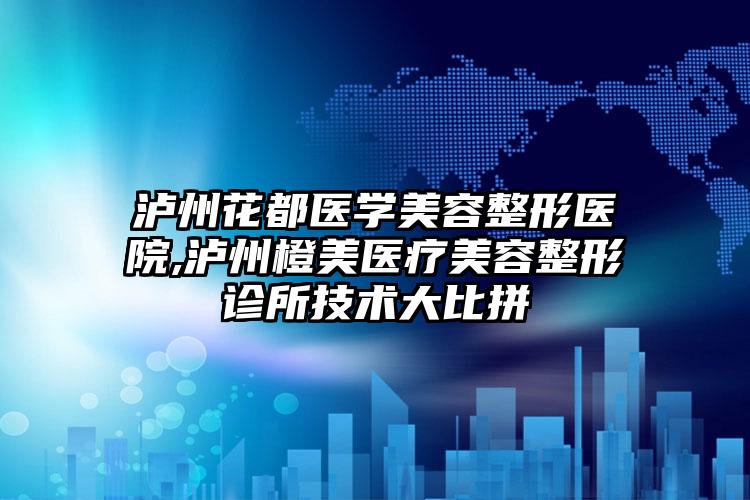 泸州花都医学美容整形医院,泸州橙美医疗美容整形诊所技术大比拼